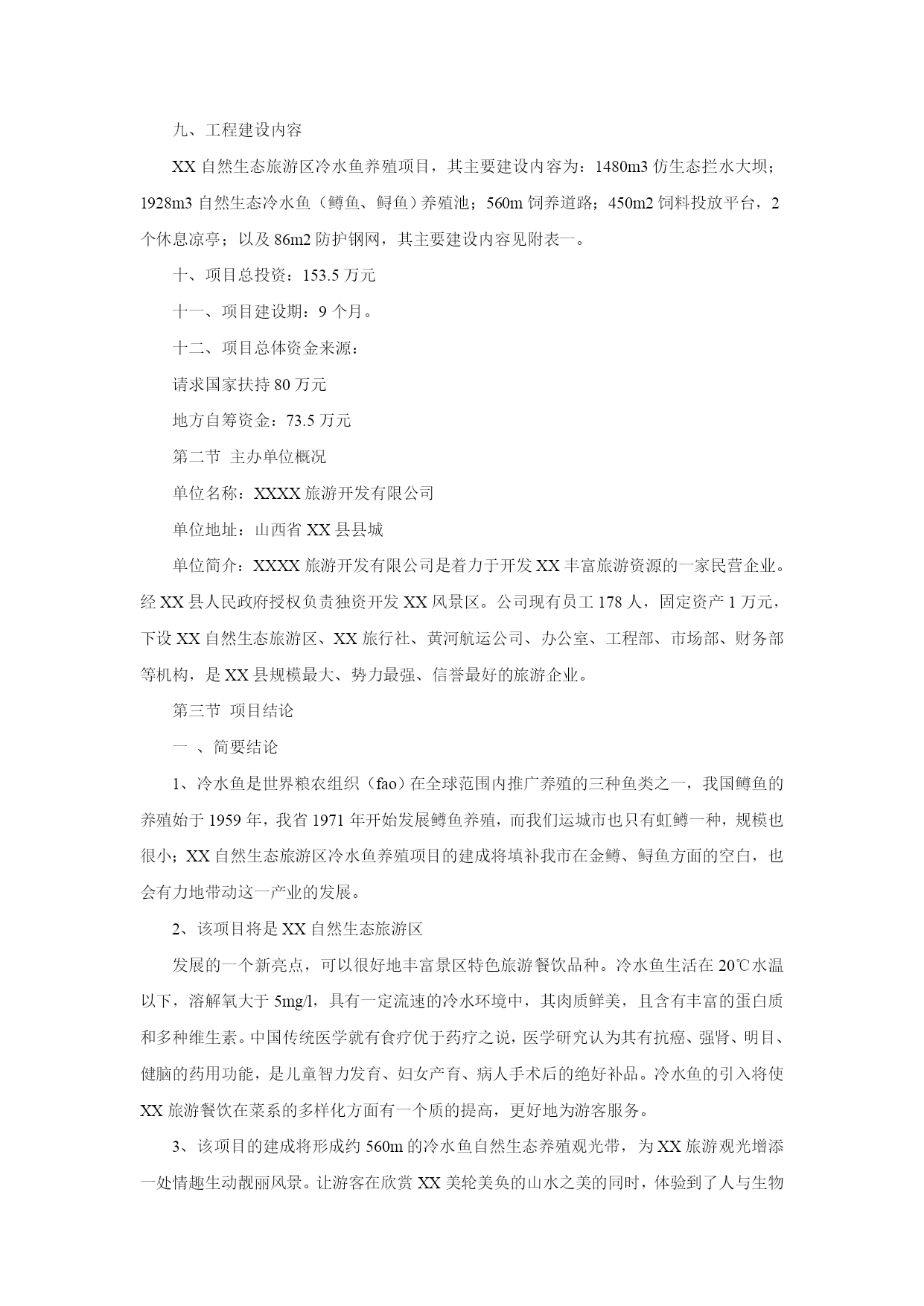 九、工程建设内容

XX 自然生态旅游区冷水鱼养殖项目，其主要建设内容为：1480m3 仿生态拦水大坝；1928m3 自然生态冷水鱼（鳟鱼、鲟鱼）养殖池；560m 饲养道路；450m2 饲料投放平台，2 个休息凉亭；以及 86m2 防护钢网，其主要建设内容见附表一。

十、项目总投资：153.5 万元

十一、项目建设期：9 个月。

十二、项目总体资金来源：

请求国家扶持 80 万元

地方自筹资金：73.5 万元

第二节 主办单位概况

单位名称：XXXX 旅游开发有限公司

单位地址：山西省 XX 县县城

单位简介：XXXX 旅游开发有限公司是着力于开发 XX 丰富旅游资源的一家民营企业。经 XX 县人民政府授权负责独资开发 XX 风景区。公司现有员工 178 人，固定资产 1 万元，下设 XX 自然生态旅游区、XX 旅行社、黄河航运公司、办公室、工程部、市场部、财务部等机构，是 XX 县规模最大、势力最强、信誉最好的旅游企业。

第三节 项目结论

一 、简要结论

1、冷水鱼是世界粮农组织（fao）在全球范围内推广养殖的三种鱼类之一，我国鳟鱼的养殖始于 1959 年，我省 1971 年开始发展鳟鱼养殖，而我们运城市也只有虹鳟一种，规模也很小；XX 自然生态旅游区冷水鱼养殖项目的建成将填补我市在金鳟、鲟鱼方面的空白，也会有力地带动这一产业的发展。

2、该项目将是 XX 自然生态旅游区

发展的一个新亮点，可以很好地丰富景区特色旅游餐饮品种。冷水鱼生活在 20℃水温以下，溶解氧大于 5mg/l，具有一定流速的冷水环境中，其肉质鲜美，且含有丰富的蛋白质和多种维生素。中国传统医学就有食疗优于药疗之说，医学研究认为其有抗癌、强肾、明目、健脑的药用功能，是儿童智力发育、妇女产育、病人手术后的绝好补品。冷水鱼的引入将使 XX 旅游餐饮在菜系的多样化方面有一个质的提高，更好地为游客服务。

3、该项目的建成将形成约 560m 的冷水鱼自然生态养殖观光带，为 XX 旅游观光增添一处情趣生动靓丽风景。让游客在欣赏 XX 美轮美奂的山水之美的同时，体验到了人与生物